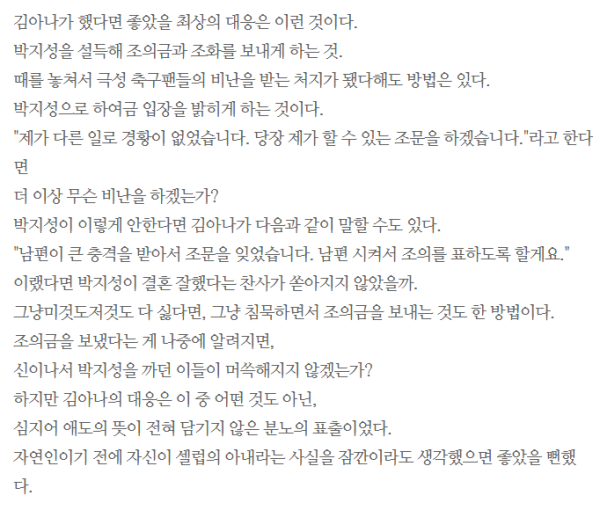 김아나가 했다면 좋았을 최상의 대응은 이런 것이다.
박지성을 설득해 조의금과 조화를 보내게 하는 것.
때를 놓쳐서 극성 축구팬들의 비난을 받는 처지가 됐다해도 방법은 있다.
박지성으로 하여금 입장을 밝히게 하는 것이다.
"제가 다른 일로 경황이 없었습니다. 당장 제가 할 수 있는 조문을 하겠습니다."라고 한다면
더 이상 무슨 비난을 하겠는가?
박지성이 이렇게 안한다면 김아나가 다음과 같이 말할 수도 있다.
"남편이 큰 충격을 받아서 조문을 잊었습니다. 남편 시켜서 조의를 표하도록 할게요."
이랬다면 박지성이 결혼 잘했다는 찬사가 쏟아지지 않았을까.
그냥미것도저것도 다 싫다면, 그냥 침묵하면서 조의금을 보내는 것도 한 방법이다.
조의금을 보냈다는 게 나중에 알려지면,
신이나서 박지성을 까던 이들이 머쓱해지지 않겠는가?
하지만 김아나의 대응은 이 중 어떤 것도 아닌,
심지어 애도의 뜻이 전혀 담기지 않은 분노의 표출이었다.
자연인이기 전에 자신이 셀럽의 아내라는 사실을 잠깐이라도 생각했으면 좋았을 뻔했다.